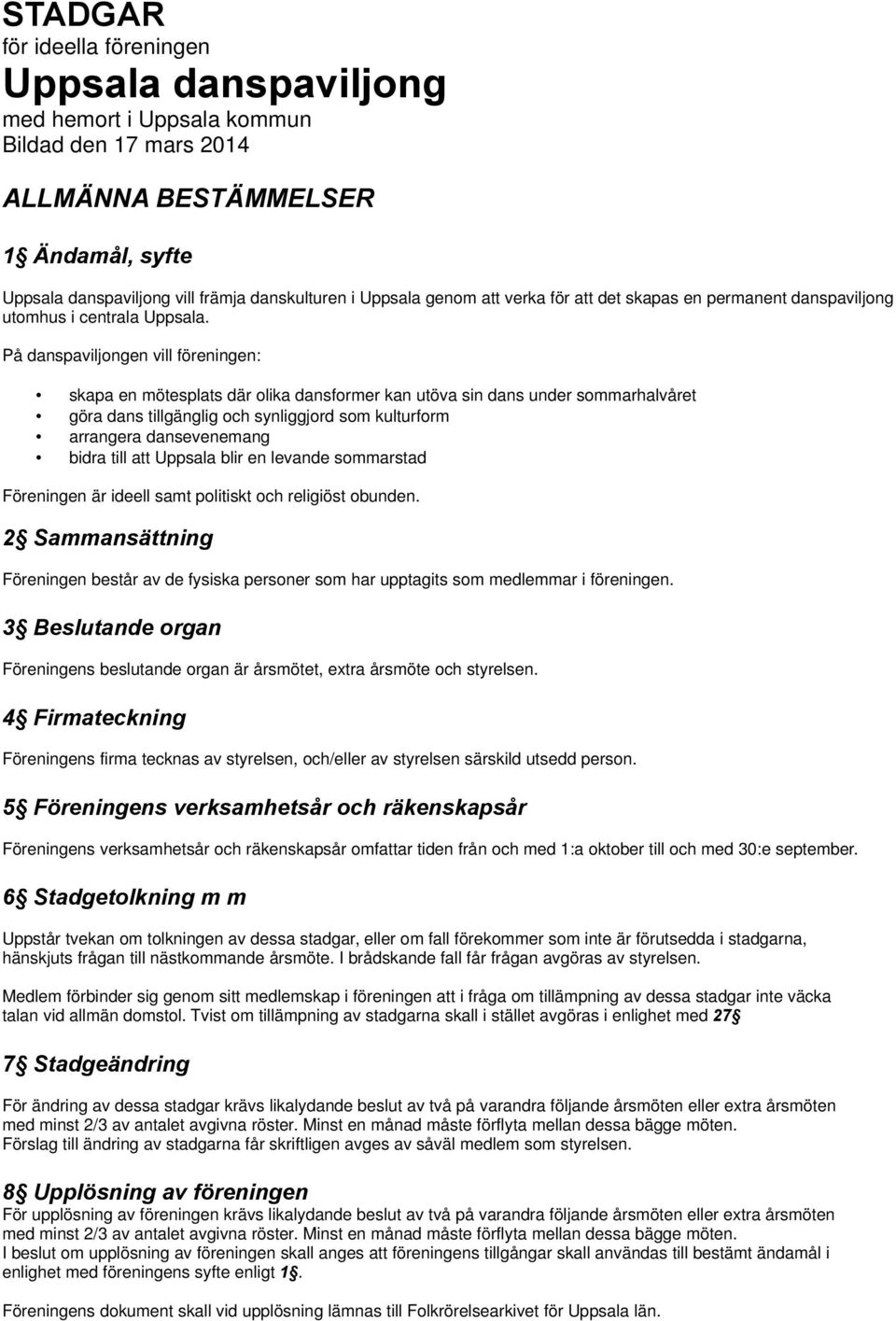 STADGAR
för ideella föreningen
Uppsala danspaviljong
med hemort i Uppsala kommun
Bildad den 17 mars 2014

ALLMÄNNA BESTÄMMELSER

1§ Ändamål, syfte

Uppsala danspaviljong vill främja danskulturen i Uppsala genom att verka för att det skapas en permanent danspaviljong utomhus i centrala Uppsala.

På danspaviljongen vill föreningen:

• skapa en mötesplats där olika dansformer kan utöva sin dans under sommarhalvåret
• göra dans tillgänglig och synliggjord som kulturform
• arrangera dansevenemang
• bidra till att Uppsala blir en levande sommarstad

Föreningen är ideell samt politiskt och religiöst obunden.

2§ Sammansättning

Föreningen består av de fysiska personer som har upptagits som medlemmar i föreningen.

3§ Beslutande organ

Föreningens beslutande organ är årsmötet, extra årsmöte och styrelsen.

4§ Firmateckning

Föreningens firma tecknas av styrelsen, och/eller av styrelsen särskild utsedd person.

5§ Föreningens verksamhetsår och räkenskapsår

Föreningens verksamhetsår och räkenskapsår omfattar tiden från och med 1:a oktober till och med 30:e september.

6§ Stadgetolkning m m

Uppstår tvekan om tolkningen av dessa stadgar, eller om fall förekommer som inte är förutsedda i stadgarna, hänskjuts frågan till nästkommande årsmöte. I brådskande fall får frågan avgöras av styrelsen.

Medlem förbinder sig genom sitt medlemskap i föreningen att i fråga om tillämpning av dessa stadgar inte väcka talan vid allmän domstol. Tvist om tillämpning av stadgarna skall i stället avgöras i enlighet med 27§

7§ Stadgeändring

För ändring av dessa stadgar krävs likalydande beslut av två på varandra följande årsmöten eller extra årsmöten med minst 2/3 av antalet avgivna röster. Minst en månad måste förflyta mellan dessa bägge möten.
Förslag till ändring av stadgarna får skriftligen avges av såväl medlem som styrelsen.

8§ Upplösning av föreningen
För upplösning av föreningen krävs likalydande beslut av två på varandra följande årsmöten eller extra årsmöten med minst 2/3 av antalet avgivna röster. Minst en månad måste förflyta mellan dessa bägge möten.
I beslut om upplösning av föreningen skall anges att föreningens tillgångar skall användas till bestämt ändamål i enlighet med föreningens syfte enligt 1§.

Föreningens dokument skall vid upplösning lämnas till Folkrörelsearkivet för Uppsala län.